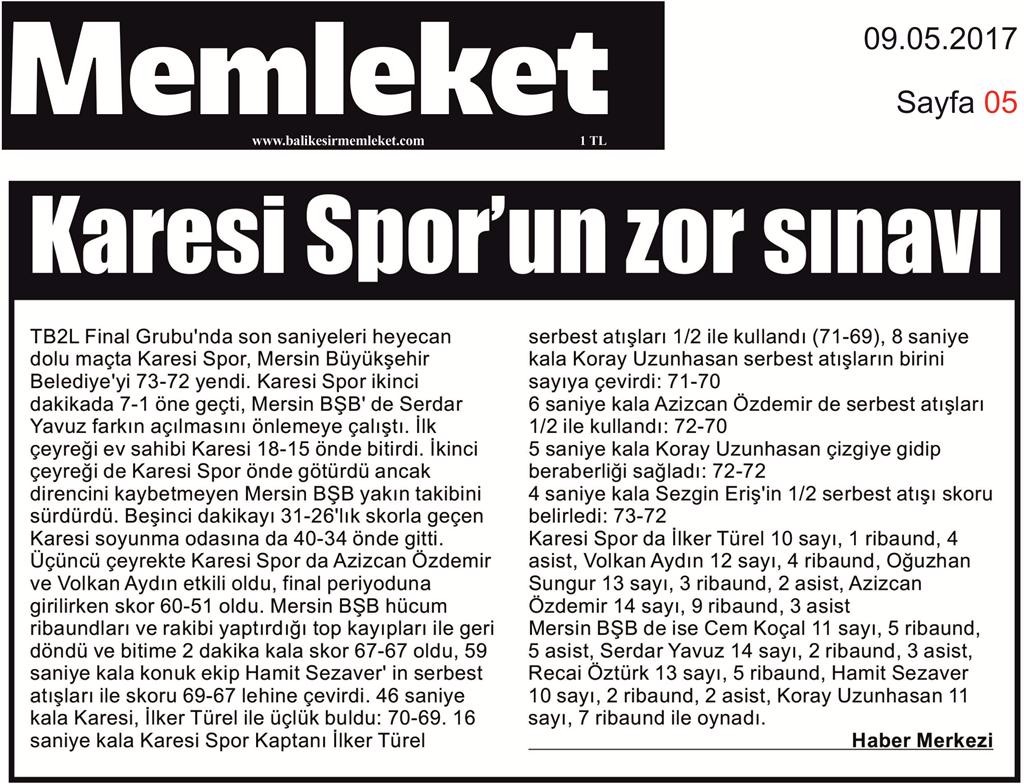 Memleket
www.balikesirmemleket.com 1 TL

09.05.2017
Sayfa 05

Karesi Spor'un zor sınavı

TB2L Final Grubu'nda son saniyeleri heyecan dolu maçta Karesi Spor, Mersin Büyükşehir Belediye'yi 73-72 yendi. Karesi Spor ikinci dakikada 7-1 öne geçti, Mersin BŞB' de Serdar Yavuz farkın açılmasını önlemeye çalıştı. İlk çeyreği ev sahibi Karesi 18-15 önde bitirdi. İkinci çeyreği de Karesi Spor önde götürdü ancak direncini kaybetmeyen Mersin BŞB yakın takibini sürdürdü. Beşinci dakikayı 31-26'lık skorla geçen Karesi soyunma odasına da 40-34 önde gitti. Üçüncü çeyrekte Karesi Spor da Azizcan Özdemir ve Volkan Aydın etkili oldu, final periyoduna girilirken skor 60-51 oldu. Mersin BŞB hücum ribaundları ve rakibi yaptırdığı top kayıpları ile geri döndü ve bitime 2 dakika kala skor 67-67 oldu, 59 saniye kala konuk ekip Hamit Sezaver' in serbest atışları ile skoru 69-67 lehine çevirdi. 46 saniye kala Karesi, İlker Türel ile üçlük buldu: 70-69. 16 saniye kala Karesi Spor Kaptanı İlker Türel serbest atışları 1/2 ile kullandı (71-69), 8 saniye kala Koray Uzunhasan serbest atışların birini sayıya çevirdi: 71-70
6 saniye kala Azizcan Özdemir de serbest atışları 1/2 ile kullandı: 72-70
5 saniye kala Koray Uzunhasan çizgiye gidip beraberliği sağladı: 72-72
4 saniye kala Sezgin Eriş'in 1/2 serbest atışı skoru belirledi: 73-72
Karesi Spor da İlker Türel 10 sayı, 1 ribaund, 4 asist, Volkan Aydın 12 sayı, 4 ribaund, Oğuzhan Sungur 13 sayı, 3 ribaund, 2 asist, Azizcan Özdemir 14 sayı, 9 ribaund, 3 asist
Mersin BŞB de ise Cem Koçal 11 sayı, 5 ribaund, 5 asist, Serdar Yavuz 14 sayı, 2 ribaund, 3 asist, Recai Öztürk 13 sayı, 5 ribaund, Hamit Sezaver 10 sayı, 2 ribaund, 2 asist, Koray Uzunhasan 11 sayı, 7 ribaund ile oynadı.

Haber Merkezi